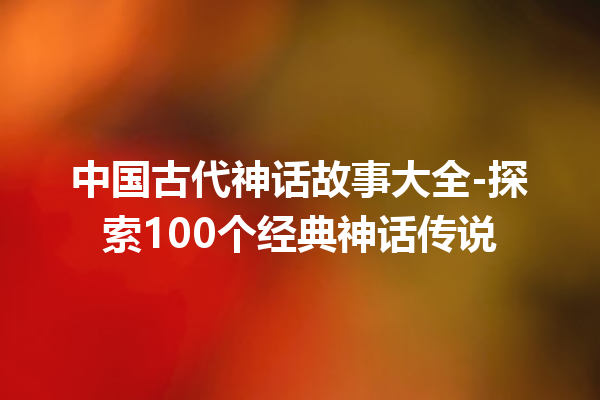 中国古代神话故事大全-探索100个经典神话传说